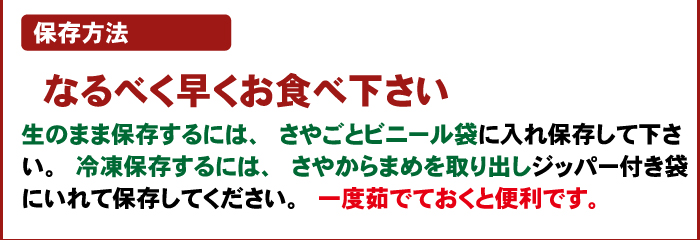 保存方法

なるべく早くお食べ下さい

生のまま保存するには、 さやごとビニール袋に入れ保存して下さい。 冷凍保存するには、 さやからまめを取り出しジッパー付き袋にいれて保存してください。 一度茹でておくと便利です。